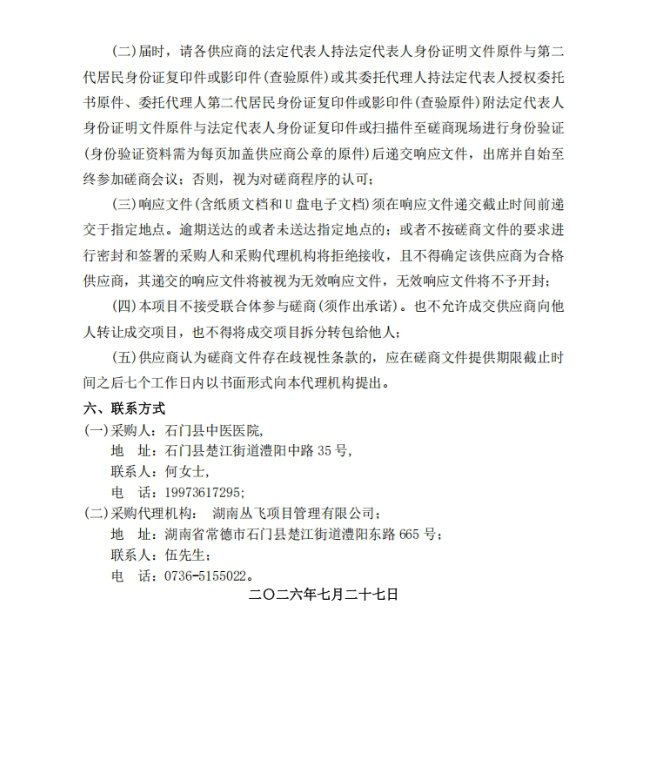 (二)届时，请各供应商的法定代表人持法定代表人身份证明文件原件与第二代居民身份证复印件或影印件(查验原件)或其委托代理人持法定代表人授权委托书原件、委托代理人第二代居民身份证复印件或影印件(查验原件)附法定代表人身份证明文件原件与法定代表人身份证复印件或扫描件至磋商现场进行身份验证(身份验证资料需为每页加盖供应商公章的原件)后递交响应文件，出席并自始至终参加磋商会议；否则，视为对磋商程序的认可；

(三)响应文件(含纸质文档和U盘电子文档)须在响应文件递交截止时间前递交于指定地点。逾期送达的或者未送达指定地点的；或者不按磋商文件的要求进行密封和签署的采购人和采购代理机构将拒绝接收，且不得确定该供应商为合格供应商，其递交的响应文件将被视为无效响应文件，无效响应文件将不予开封；

(四)本项目不接受联合体参与磋商(须作出承诺)。也不允许成交供应商向他人转让成交项目，也不得将成交项目拆分转包给他人；

(五)供应商认为磋商文件存在歧视性条款的，应在磋商文件提供期限截止时间之后七个工作日内以书面形式向本代理机构提出。

六、联系方式

(一)采购人：石门县中医医院，

地 址：石门县楚江街道澧阳中路35号，

联系人：何女士，

电 话：19973617295；

(二)采购代理机构： 湖南丛飞项目管理有限公司；

地 址：湖南省常德市石门县楚江街道澧阳东路665号；

联系人：伍先生；

电 话：0736-5155022。

二〇二六年七月二十七日